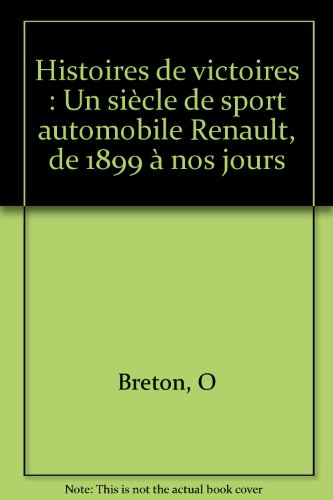 Histoires de victoires : Un siècle de sport automobile Renault, de 1899 à nos jours

Breton, O

Note: This is not the actual book cover